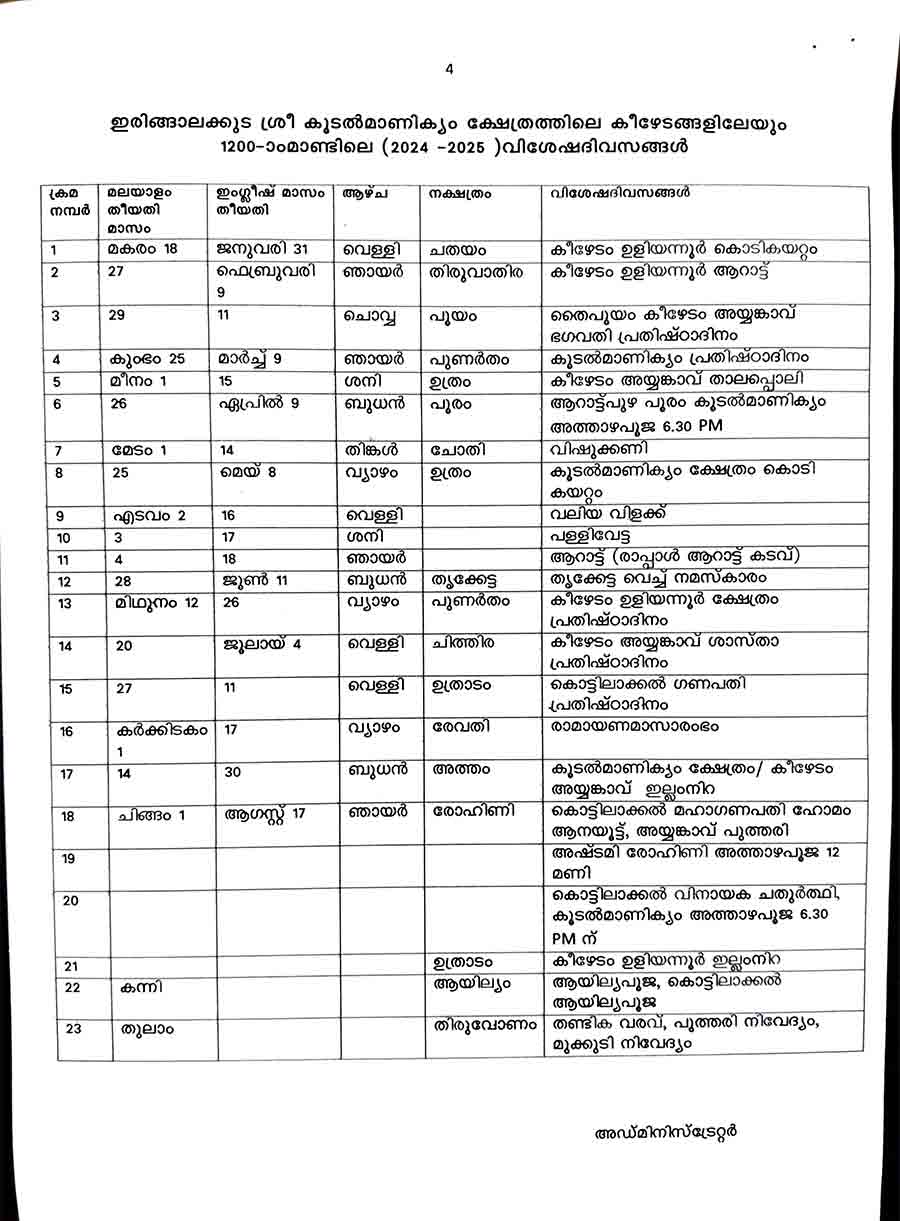 4

ഇരിങ്ങാലക്കുട ശ്രീ കൂടൽമാണിക്യം ക്ഷേത്രത്തിലെ കീഴേടങ്ങളിലേയും 1200-ാംമാണ്ടിലെ (2024 -2025 )വിശേഷദിവസങ്ങൾ

| ക്രമ നമ്പർ | മലയാളം തീയതി മാസം | ഇംഗ്ലീഷ് മാസം തീയതി | ആഴ്ച | നക്ഷത്രം | വിശേഷദിവസങ്ങൾ |
|---|---|---|---|---|---|
| 1 | മകരം 18 | ജനുവരി 31 | വെള്ളി | ചതയം | കീഴേടം ഉളിയന്നൂർ കൊടികയറ്റം |
| 2 | 27 | ഫെബ്രുവരി 9 | ഞായർ | തിരുവാതിര | കീഴേടം ഉളിയന്നൂർ ആറാട്ട് |
| 3 | 29 | 11 | ചൊവ്വ | പൂയം | തൈപൂയം കീഴേടം അയ്യങ്കാവ് ഭഗവതി പ്രതിഷ്ഠാദിനം |
| 4 | കുംഭം 25 | മാർച്ച് 9 | ഞായർ | പുണർതം | കൂടൽമാണിക്യം പ്രതിഷ്ഠാദിനം |
| 5 | മീനം 1 | 15 | ശനി | ഉത്രം | കീഴേടം അയ്യങ്കാവ് താലപ്പൊലി |
| 6 | 26 | ഏപ്രിൽ 9 | ബുധൻ | പൂരം | ആറാട്ട്പുഴ പൂരം കൂടൽമാണിക്യം അത്താഴപൂജ 6.30 PM |
| 7 | മേടം 1 | 14 | തിങ്കൾ | ചോതി | വിഷുക്കണി |
| 8 | 25 | മെയ് 8 | വ്യാഴം | ഉത്രം | കൂടൽമാണിക്യം ക്ഷേത്രം കൊടി കയറ്റം |
| 9 | എടവം 2 | 16 | വെള്ളി | | വലിയ വിളക്ക് |
| 10 | 3 | 17 | ശനി | | പള്ളിവേട്ട |
| 11 | 4 | 18 | ഞായർ | | ആറാട്ട് (രാപ്പാൾ ആറാട്ട് കടവ്) |
| 12 | 28 | ജൂൺ 11 | ബുധൻ | തൃക്കേട്ട | തൃക്കേട്ട വെച്ച് നമസ്കാരം |
| 13 | മിഥുനം 12 | 26 | വ്യാഴം | പുണർതം | കീഴേടം ഉളിയന്നൂർ ക്ഷേത്രം പ്രതിഷ്ഠാദിനം |
| 14 | 20 | ജൂലായ് 4 | വെള്ളി | ചിത്തിര | കീഴേടം അയ്യങ്കാവ് ശാസ്താ പ്രതിഷ്ഠാദിനം |
| 15 | 27 | 11 | വെള്ളി | ഉത്രാടം | കൊട്ടിലാക്കൽ ഗണപതി പ്രതിഷ്ഠാദിനം |
| 16 | കർക്കിടകം 1 | 17 | വ്യാഴം | രേവതി | രാമായണമാസാരംഭം |
| 17 | 14 | 30 | ബുധൻ | അത്തം | കൂടൽമാണിക്യം ക്ഷേത്രം/ കീഴേടം അയ്യങ്കാവ് ഇല്ലംനിറ |
| 18 | ചിങ്ങം 1 | ആഗസ്റ്റ് 17 | ഞായർ | രോഹിണി | കൊട്ടിലാക്കൽ മഹാഗണപതി ഹോമം ആനയൂട്ട്, അയ്യങ്കാവ് പുത്തരി |
| 19 | | | | | അഷ്ടമി രോഹിണി അത്താഴപൂജ 12 മണി |
| 20 | | | | | കൊട്ടിലാക്കൽ വിനായക ചതുർത്ഥി, കൂടൽമാണിക്യം അത്താഴപൂജ 6.30 PM ന് |
| 21 | | | | ഉത്രാടം | കീഴേടം ഉളിയന്നൂർ ഇല്ലംനിറ |
| 22 | കന്നി | | | ആയില്യം | ആയില്യപൂജ, കൊട്ടിലാക്കൽ ആയില്യപൂജ |
| 23 | തുലാം | | | തിരുവോണം | തണ്ടിക വരവ്, പുത്തരി നിവേദ്യം, മുക്കുടി നിവേദ്യം |

അഡ്മിനിസ്ട്രേറ്റർ